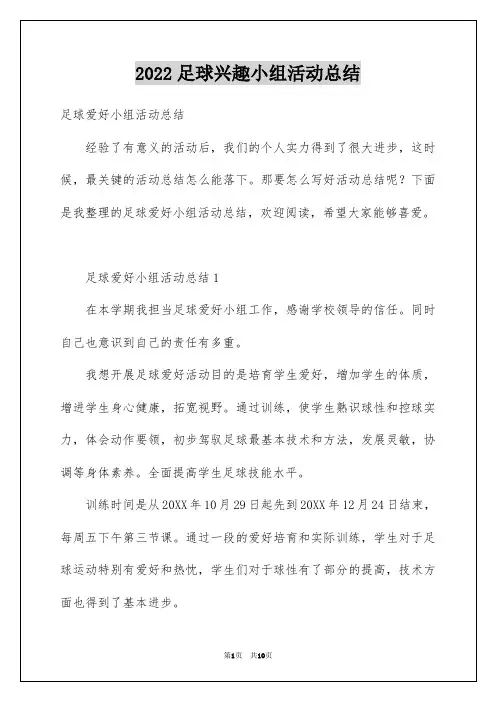 2022 足球兴趣小组活动总结

足球爱好小组活动总结

经验了有意义的活动后，我们的个人实力得到了很大进步，这时候，最关键的活动总结怎么能落下。那要怎么写好活动总结呢？下面是我整理的足球爱好小组活动总结，欢迎阅读，希望大家能够喜爱。

足球爱好小组活动总结 1

在本学期我担当足球爱好小组工作，感谢学校领导的信任。同时自己也意识到自己的责任有多重。

我想开展足球爱好活动目的是培育学生爱好，增加学生的体质，增进学生身心健康，拓宽视野。通过训练，使学生熟识球性和控球实力，体会动作要领，初步驾驭足球最基本技术和方法，发展灵敏，协调等身体素养。全面提高学生足球技能水平。

训练时间是从 20XX 年 10 月 29 日起先到 20XX 年 12 月 24 日结束，每周五下午第三节课。通过一段的爱好培育和实际训练，学生对于足球运动特别有爱好和热忱，学生们对于球性有了部分的提高，技术方面也得到了基本进步。

第1页 共10页